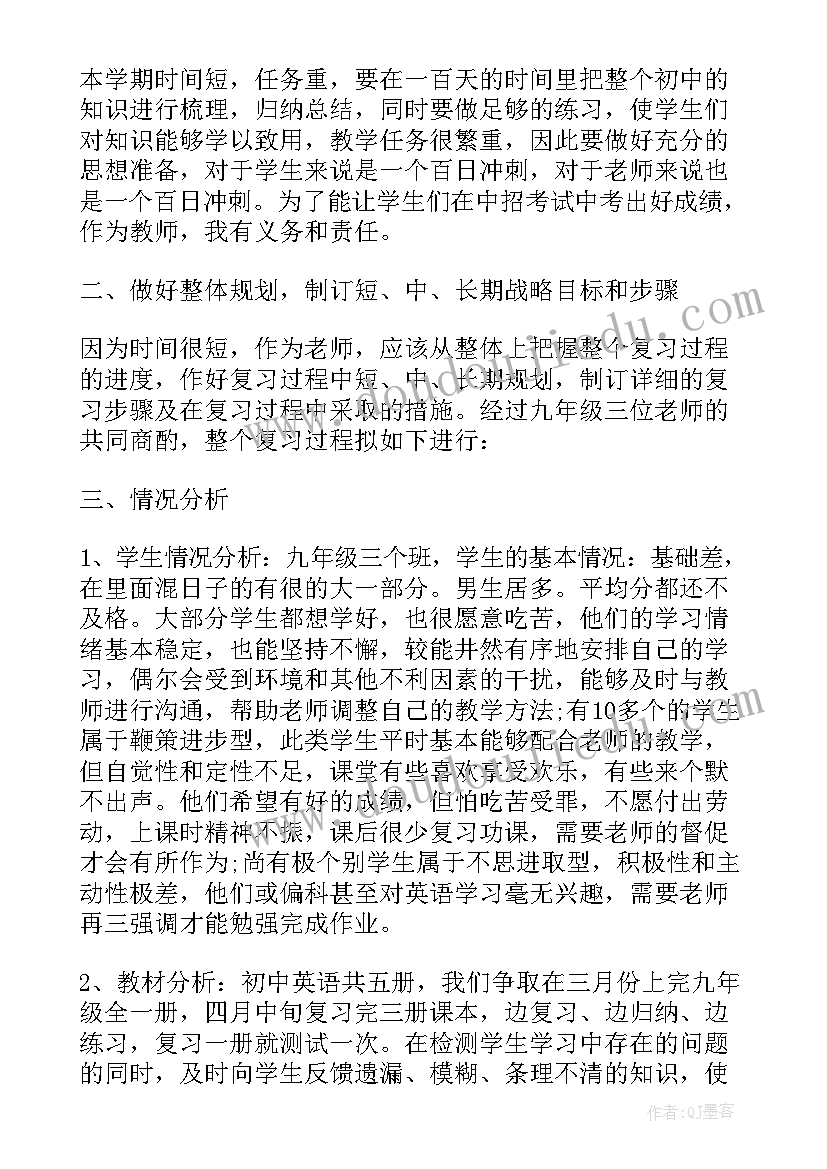 本学期时间短，任务重，要在一百天的时间里把整个初中的知识进行梳理，归纳总结，同时要做足够的练习，使学生们对知识能够学以致用，教学任务很繁重，因此要做好充分的思想准备，对于学生来说是一个百日冲刺，对于老师来说也是一个百日冲刺。为了能让学生们在中招考试中考出好成绩，作为教师，我有义务和责任。

二、做好整体规划，制订短、中、长期战略目标和步骤

因为时间很短，作为老师，应该从整体上把握整个复习过程的进度，作好复习过程中短、中、长期规划，制订详细的复习步骤及在复习过程中采取的措施。经过九年级三位老师的共同商酌，整个复习过程拟如下进行：

三、情况分析

1、学生情况分析：九年级三个班，学生的基本情况：基础差，在里面混日子的有很的大一部分。男生居多。平均分都还不及格。大部分学生都想学好，也很愿意吃苦，他们的学习情绪基本稳定，也能坚持不懈，较能井然有序地安排自己的学习，偶尔会受到环境和其他不利因素的干扰，能够及时与教师进行沟通，帮助老师调整自己的教学方法;有10多个的学生属于鞭策进步型，此类学生平时基本能够配合老师的教学，但自觉性和定性不足，课堂有些喜欢享受欢乐，有些来个默不出声。他们希望有好的成绩，但怕吃苦受罪，不愿付出劳动，上课时精神不振，课后很少复习功课，需要老师的督促才会有所作为;尚有极个别学生属于不思进取型，积极性和主动性极差，他们或偏科甚至对英语学习毫无兴趣，需要老师再三强调才能勉强完成作业。

2、教材分析：初中英语共五册，我们争取在三月份上完九年级全一册，四月中旬复习完三册课本，边复习、边归纳、边练习，复习一册就测试一次。在检测学生学习中存在的问题的同时，及时向学生反馈遗漏、模糊、条理不清的知识，使

作者：QJ墨客